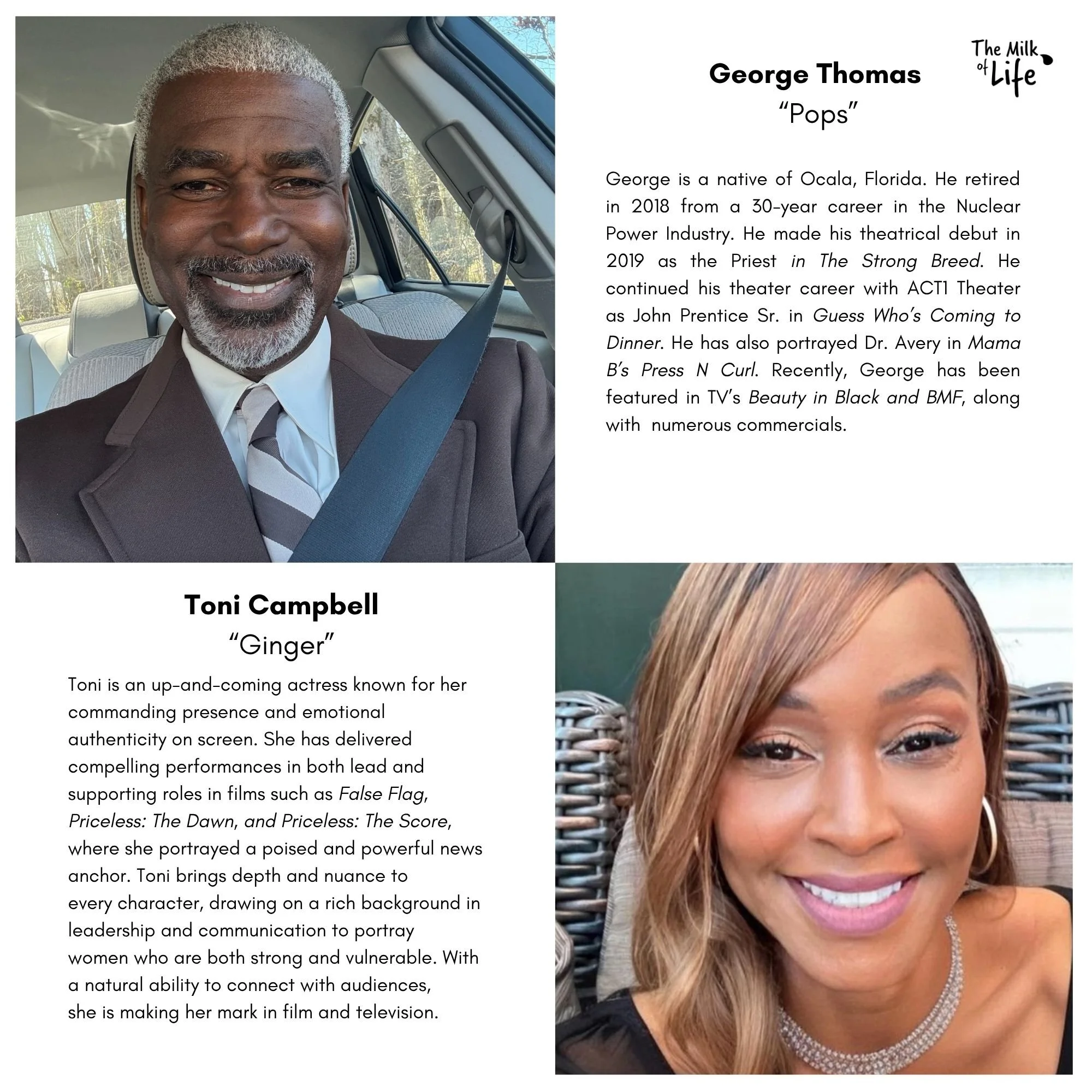 George Thomas
"Pops"

The Milk of Life

George is a native of Ocala, Florida. He retired in 2018 from a 30-year career in the Nuclear Power Industry. He made his theatrical debut in 2019 as the Priest in The Strong Breed. He continued his theater career with ACT1 Theater as John Prentice Sr. in Guess Who's Coming to Dinner. He has also portrayed Dr. Avery in Mama B's Press N Curl. Recently, George has been featured in TV's Beauty in Black and BMF, along with numerous commercials.

Toni Campbell
"Ginger"

Toni is an up-and-coming actress known for her commanding presence and emotional authenticity on screen. She has delivered compelling performances in both lead and supporting roles in films such as False Flag, Priceless: The Dawn, and Priceless: The Score, where she portrayed a poised and powerful news anchor. Toni brings depth and nuance to every character, drawing on a rich background in leadership and communication to portray women who are both strong and vulnerable. With a natural ability to connect with audiences, she is making her mark in film and television.